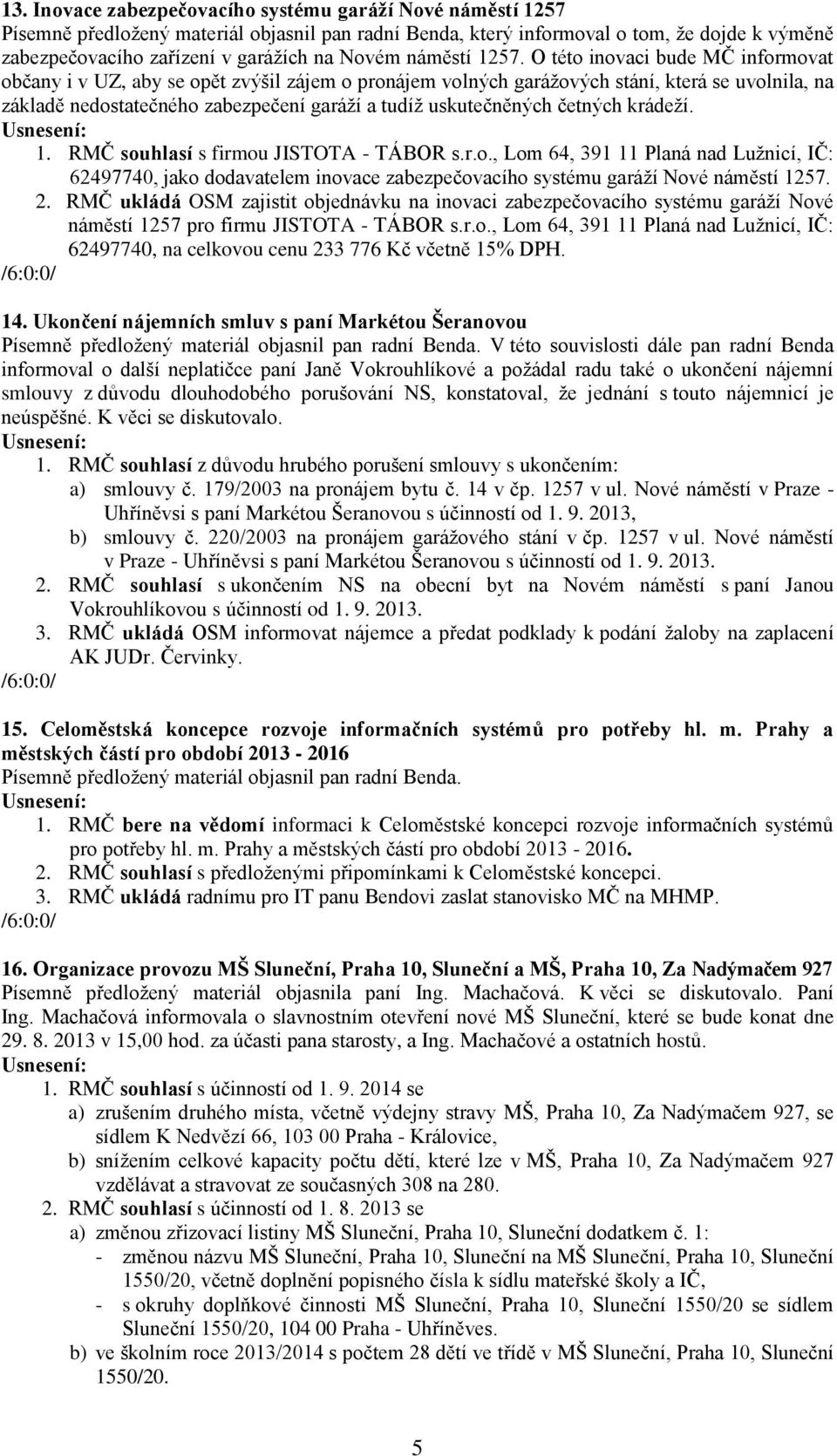 13. Inovace zabezpečovacího systému garáží Nové náměstí 1257
Písemně předložený materiál objasnil pan radní Benda, který informoval o tom, že dojde k výměně zabezpečovacího zařízení v garážích na Novém náměstí 1257. O této inovaci bude MČ informovat občany i v UZ, aby se opět zvýšil zájem o pronájem volných garážových stání, která se uvolnila, na základě nedostatečného zabezpečení garáží a tudíž uskutečněných četných krádeží.
Usnesení:
1. RMČ souhlasí s firmou JISTOTA - TÁBOR s.r.o., Lom 64, 391 11 Planá nad Lužnicí, IČ: 62497740, jako dodavatelem inovace zabezpečovacího systému garáží Nové náměstí 1257.
2. RMČ ukládá OSM zajistit objednávku na inovaci zabezpečovacího systému garáží Nové náměstí 1257 pro firmu JISTOTA - TÁBOR s.r.o., Lom 64, 391 11 Planá nad Lužnicí, IČ: 62497740, na celkovou cenu 233 776 Kč včetně 15% DPH.
/6:0:0/

14. Ukončení nájemních smluv s paní Markétou Šeranovou
Písemně předložený materiál objasnil pan radní Benda. V této souvislosti dále pan radní Benda informoval o další neplatičce paní Janě Vokrouhlíkové a požádal radu také o ukončení nájemní smlouvy z důvodu dlouhodobého porušování NS, konstatoval, že jednání s touto nájemnicí je neúspěšné. K věci se diskutovalo.
Usnesení:
1. RMČ souhlasí z důvodu hrubého porušení smlouvy s ukončením:
a) smlouvy č. 179/2003 na pronájem bytu č. 14 v čp. 1257 v ul. Nové náměstí v Praze - Uhříněvsi s paní Markétou Šeranovou s účinností od 1. 9. 2013,
b) smlouvy č. 220/2003 na pronájem garážového stání v čp. 1257 v ul. Nové náměstí v Praze - Uhříněvsi s paní Markétou Šeranovou s účinností od 1. 9. 2013.
2. RMČ souhlasí s ukončením NS na obecní byt na Novém náměstí s paní Janou Vokrouhlíkovou s účinností od 1. 9. 2013.
3. RMČ ukládá OSM informovat nájemce a předat podklady k podání žaloby na zaplacení AK JUDr. Červinky.
/6:0:0/

15. Celoměstská koncepce rozvoje informačních systémů pro potřeby hl. m. Prahy a městských částí pro období 2013 - 2016
Písemně předložený materiál objasnil pan radní Benda.
Usnesení:
1. RMČ bere na vědomí informaci k Celoměstské koncepci rozvoje informačních systémů pro potřeby hl. m. Prahy a městských částí pro období 2013 - 2016.
2. RMČ souhlasí s předloženými připomínkami k Celoměstské koncepci.
3. RMČ ukládá radnímu pro IT panu Bendovi zaslat stanovisko MČ na MHMP.
/6:0:0/

16. Organizace provozu MŠ Sluneční, Praha 10, Sluneční a MŠ, Praha 10, Za Nadýmačem 927
Písemně předložený materiál objasnila paní Ing. Machačová. K věci se diskutovalo. Paní Ing. Machačová informovala o slavnostním otevření nové MŠ Sluneční, které se bude konat dne 29. 8. 2013 v 15,00 hod. za účasti pana starosty, a Ing. Machačové a ostatních hostů.
Usnesení:
1. RMČ souhlasí s účinností od 1. 9. 2014 se
a) zrušením druhého místa, včetně výdejny stravy MŠ, Praha 10, Za Nadýmačem 927, se sídlem K Nedvězí 66, 103 00 Praha - Královice,
b) snížením celkové kapacity počtu dětí, které lze v MŠ, Praha 10, Za Nadýmačem 927 vzdělávat a stravovat ze současných 308 na 280.
2. RMČ souhlasí s účinností od 1. 8. 2013 se
a) změnou zřizovací listiny MŠ Sluneční, Praha 10, Sluneční dodatkem č. 1:
- změnou názvu MŠ Sluneční, Praha 10, Sluneční na MŠ Sluneční, Praha 10, Sluneční 1550/20, včetně doplnění popisného čísla k sídlu mateřské školy a IČ,
- s okruhy doplňkové činnosti MŠ Sluneční, Praha 10, Sluneční 1550/20 se sídlem Sluneční 1550/20, 104 00 Praha - Uhříněves.
b) ve školním roce 2013/2014 s počtem 28 dětí ve třídě v MŠ Sluneční, Praha 10, Sluneční 1550/20.

5